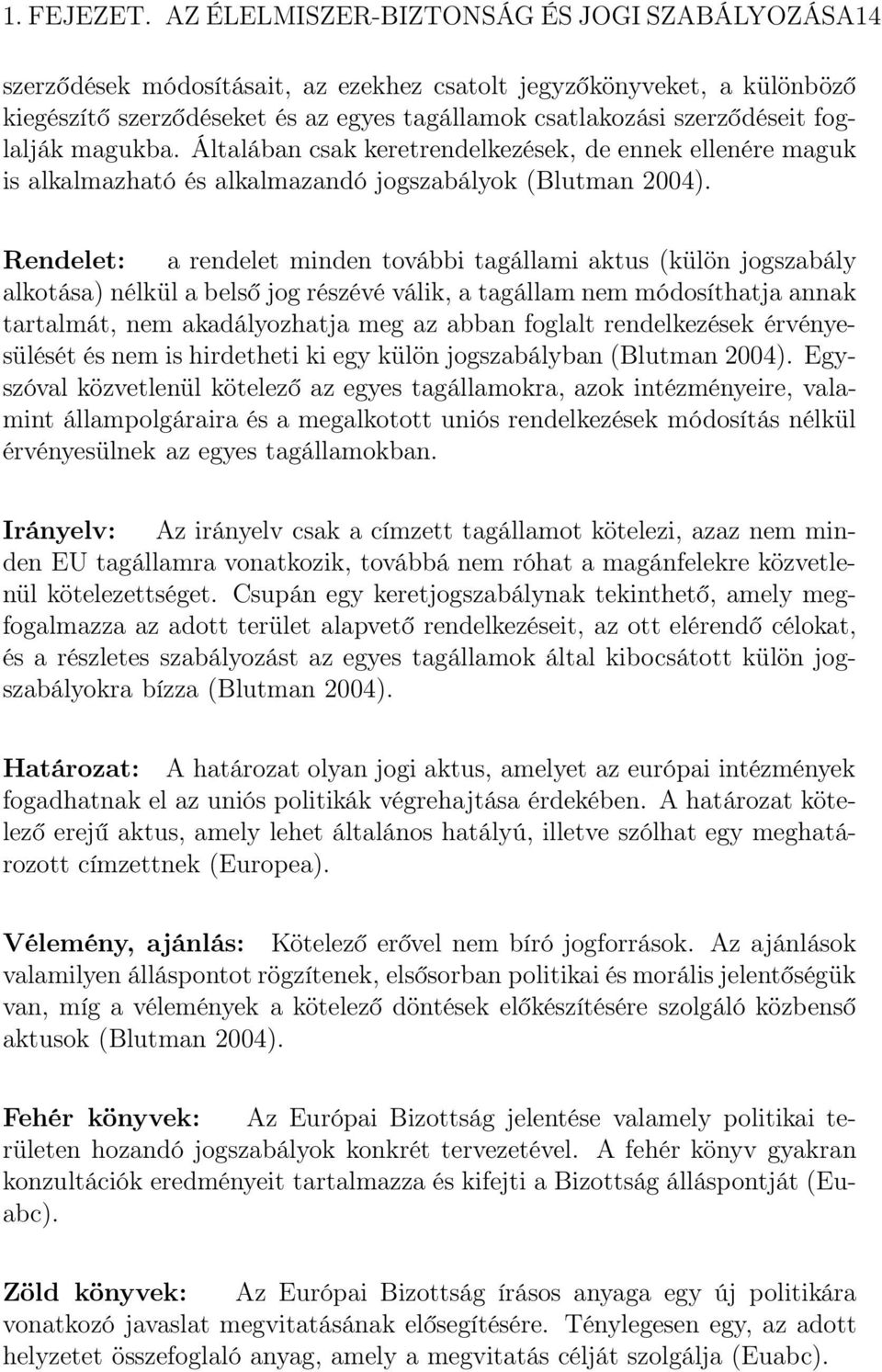 1. FEJEZET. AZ ÉLELMISZER-BIZTONSÁG ÉS JOGI SZABÁLYOZÁSA14

szerződések módosításait, az ezekhez csatolt jegyzőkönyveket, a különböző kiegészítő szerződéseket és az egyes tagállamok csatlakozási szerződéseit foglalják magukba. Általában csak keretrendelkezések, de ennek ellenére maguk is alkalmazható és alkalmazandó jogszabályok (Blutman 2004).

Rendelet: a rendelet minden további tagállami aktus (külön jogszabály alkotása) nélkül a belső jog részévé válik, a tagállam nem módosíthatja annak tartalmát, nem akadályozhatja meg az abban foglalt rendelkezések érvényesülését és nem is hirdetheti ki egy külön jogszabályban (Blutman 2004). Egyszóval közvetlenül kötelező az egyes tagállamokra, azok intézményeire, valamint állampolgáraira és a megalkotott uniós rendelkezések módosítás nélkül érvényesülnek az egyes tagállamokban.

Irányelv: Az irányelv csak a címzett tagállamot kötelezi, azaz nem minden EU tagállamra vonatkozik, továbbá nem róhat a magánfelekre közvetlenül kötelezettséget. Csupán egy keretjogszabálynak tekinthető, amely megfogalmazza az adott terület alapvető rendelkezéseit, az ott elérendő célokat, és a részletes szabályozást az egyes tagállamok által kibocsátott külön jogszabályokra bízza (Blutman 2004).

Határozat: A határozat olyan jogi aktus, amelyet az európai intézmények fogadhatnak el az uniós politikák végrehajtása érdekében. A határozat kötelező erejű aktus, amely lehet általános hatályú, illetve szólhat egy meghatározott címzettnek (Europea).

Vélemény, ajánlás: Kötelező erővel nem bíró jogforrások. Az ajánlások valamilyen álláspontot rögzítenek, elsősorban politikai és morális jelentőségük van, míg a vélemények a kötelező döntések előkészítésére szolgáló közbenső aktusok (Blutman 2004).

Fehér könyvek: Az Európai Bizottság jelentése valamely politikai területen hozandó jogszabályok konkrét tervezetével. A fehér könyv gyakran konzultációk eredményeit tartalmazza és kifejti a Bizottság álláspontját (Euabc).

Zöld könyvek: Az Európai Bizottság írásos anyaga egy új politikára vonatkozó javaslat megvitatásának elősegítésére. Ténylegesen egy, az adott helyzetet összefoglaló anyag, amely a megvitatás célját szolgálja (Euabc).